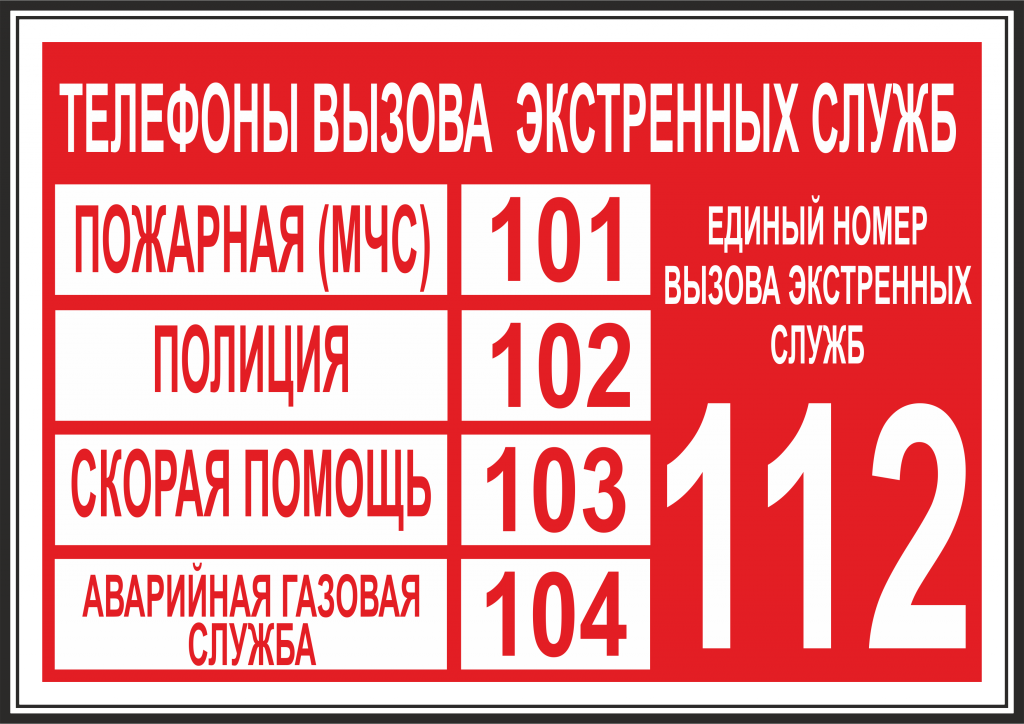 ТЕЛЕФОНЫ ВЫЗОВА ЭКСТРЕННЫХ СЛУЖБ

| ПОЖАРНАЯ (МЧС) | 101 |
|---|---|
| ПОЛИЦИЯ | 102 |
| СКОРАЯ ПОМОЩЬ | 103 |
| АВАРИЙНАЯ ГАЗОВАЯ СЛУЖБА | 104 |

ЕДИНЫЙ НОМЕР ВЫЗОВА ЭКСТРЕННЫХ СЛУЖБ

112